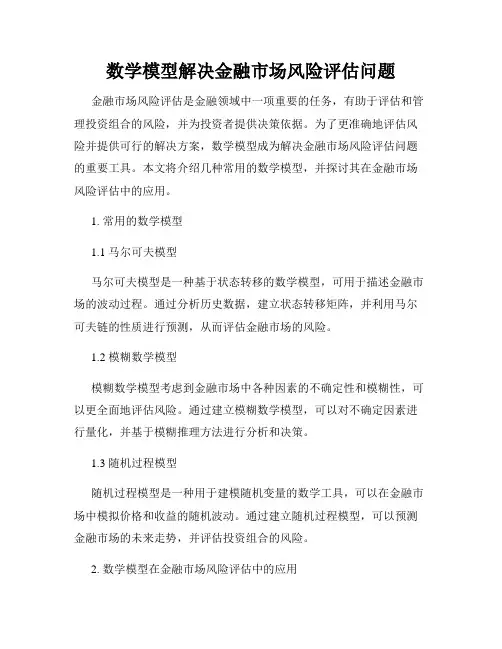 数学模型解决金融市场风险评估问题

金融市场风险评估是金融领域中一项重要的任务，有助于评估和管理投资组合的风险，并为投资者提供决策依据。为了更准确地评估风险并提供可行的解决方案，数学模型成为解决金融市场风险评估问题的重要工具。本文将介绍几种常用的数学模型，并探讨其在金融市场风险评估中的应用。

1. 常用的数学模型

1.1 马尔可夫模型

马尔可夫模型是一种基于状态转移的数学模型，可用于描述金融市场的波动过程。通过分析历史数据，建立状态转移矩阵，并利用马尔可夫链的性质进行预测，从而评估金融市场的风险。

1.2 模糊数学模型

模糊数学模型考虑到金融市场中各种因素的不确定性和模糊性，可以更全面地评估风险。通过建立模糊数学模型，可以对不确定因素进行量化，并基于模糊推理方法进行分析和决策。

1.3 随机过程模型

随机过程模型是一种用于建模随机变量的数学工具，可以在金融市场中模拟价格和收益的随机波动。通过建立随机过程模型，可以预测金融市场的未来走势，并评估投资组合的风险。

2. 数学模型在金融市场风险评估中的应用